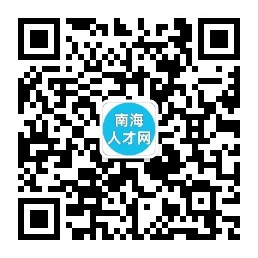 南海
人才网